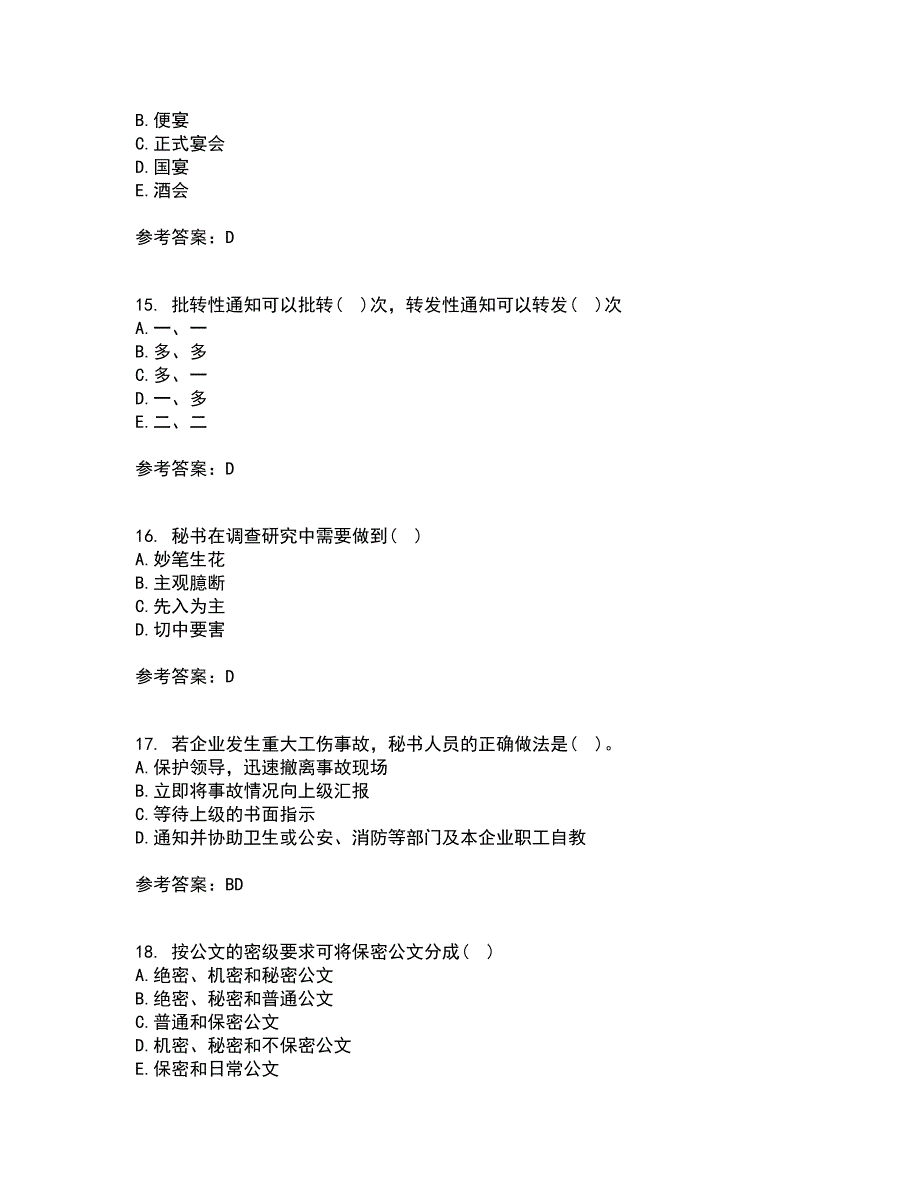 B.便宴
C.正式宴会
D.国宴
E.酒会

参考答案：D

15. 批转性通知可以批转（ ）次，转发性通知可以转发（ ）次
A.一、一
B.多、多
C.多、一
D.一、多
E.二、二

参考答案：D

16. 秘书在调查研究中需要做到（ ）
A.妙笔生花
B.主观臆断
C.先入为主
D.切中要害

参考答案：D

17. 若企业发生重大工伤事故，秘书人员的正确做法是（ ）。
A.保护领导，迅速撤离事故现场
B.立即将事故情况向上级汇报
C.等待上级的书面指示
D.通知并协助卫生或公安、消防等部门及本企业职工自救

参考答案：BD

18. 按公文的密级要求可将保密公文分成（ ）
A.绝密、机密和秘密公文
B.绝密、秘密和普通公文
C.普通和保密公文
D.机密、秘密和不保密公文
E.保密和日常公文